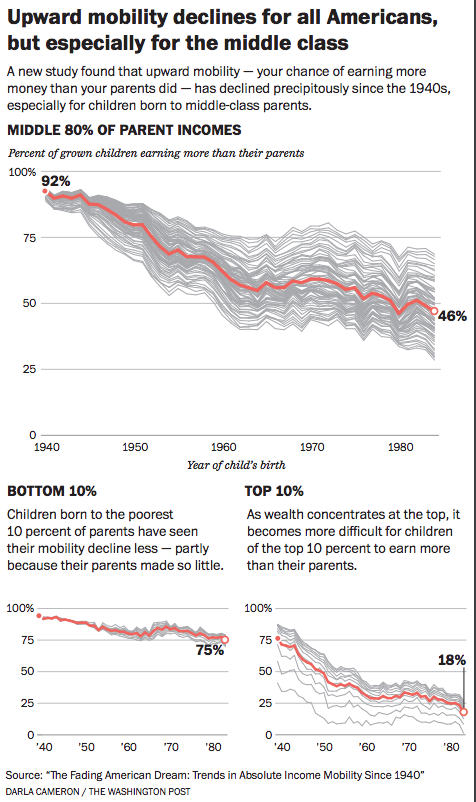 Upward mobility declines for all Americans, but especially for the middle class

A new study found that upward mobility — your chance of earning more money than your parents did — has declined precipitously since the 1940s, especially for children born to middle-class parents.

MIDDLE 80% OF PARENT INCOMES

Percent of grown children earning more than their parents

100%
75
50
25
0

92%
46%

1940 1950 1960 1970 1980

Year of child's birth

BOTTOM 10%

Children born to the poorest 10 percent of parents have seen their mobility decline less — partly because their parents made so little.

100%
75
50
25
0

75%

'40 '50 '60 '70 '80

TOP 10%

As wealth concentrates at the top, it becomes more difficult for children of the top 10 percent to earn more than their parents.

100%
75
50
25
0

18%

'40 '50 '60 '70 '80

Source: "The Fading American Dream: Trends in Absolute Income Mobility Since 1940"
DARLA CAMERON / THE WASHINGTON POST